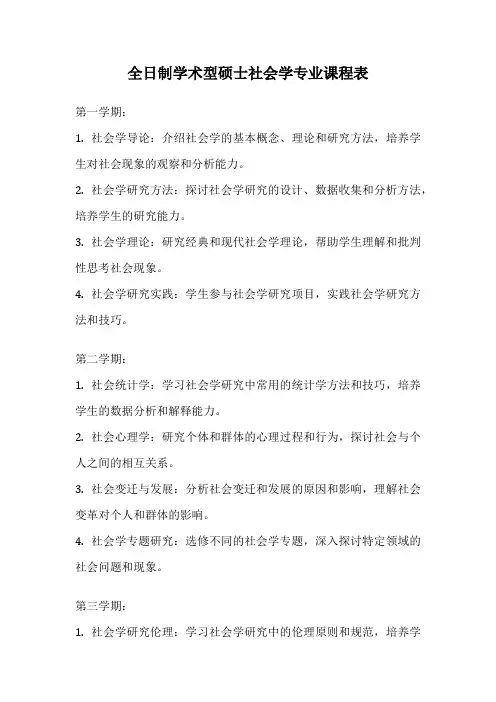 全日制学术型硕士社会学专业课程表

第一学期：

1. 社会学导论：介绍社会学的基本概念、理论和研究方法，培养学生对社会现象的观察和分析能力。

2. 社会学研究方法：探讨社会学研究的设计、数据收集和分析方法，培养学生的研究能力。

3. 社会学理论：研究经典和现代社会学理论，帮助学生理解和批判性思考社会现象。

4. 社会学研究实践：学生参与社会学研究项目，实践社会学研究方法和技巧。

第二学期：

1. 社会统计学：学习社会学研究中常用的统计学方法和技巧，培养学生的数据分析和解释能力。

2. 社会心理学：研究个体和群体的心理过程和行为，探讨社会与个人之间的相互关系。

3. 社会变迁与发展：分析社会变迁和发展的原因和影响，理解社会变革对个人和群体的影响。

4. 社会学专题研究：选修不同的社会学专题，深入探讨特定领域的社会问题和现象。

第三学期：

1. 社会学研究伦理：学习社会学研究中的伦理原则和规范，培养学